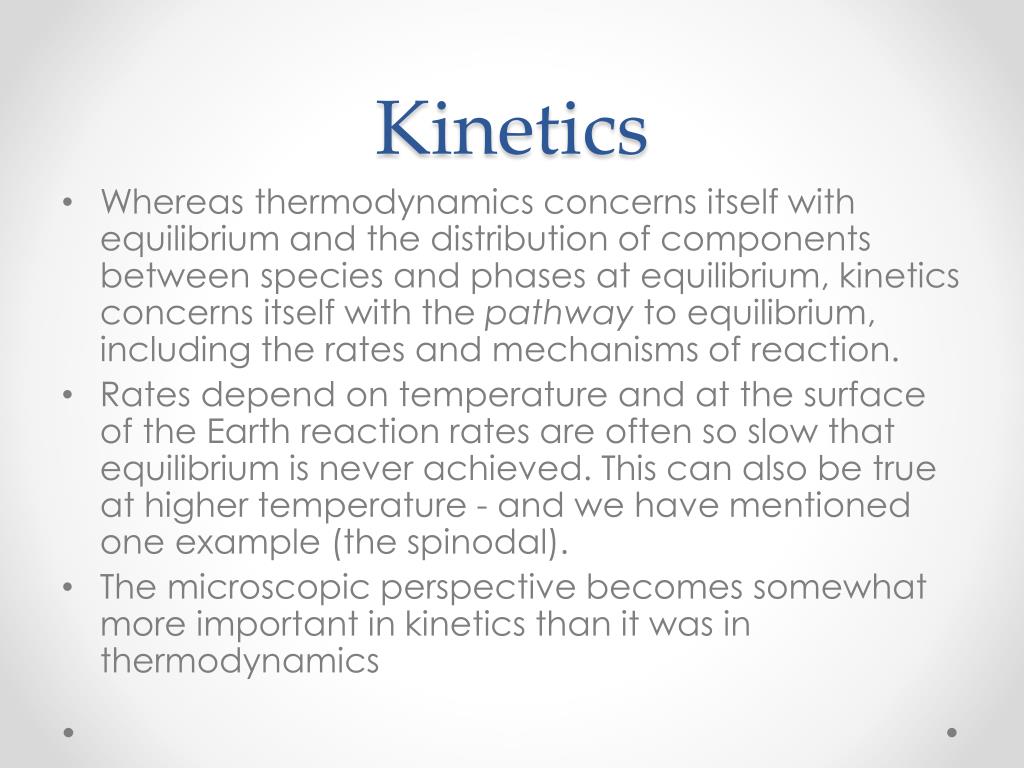 Kinetics

• Whereas thermodynamics concerns itself with equilibrium and the distribution of components between species and phases at equilibrium, kinetics concerns itself with the pathway to equilibrium, including the rates and mechanisms of reaction.
• Rates depend on temperature and at the surface of the Earth reaction rates are often so slow that equilibrium is never achieved. This can also be true at higher temperature - and we have mentioned one example (the spinodal).
• The microscopic perspective becomes somewhat more important in kinetics than it was in thermodynamics